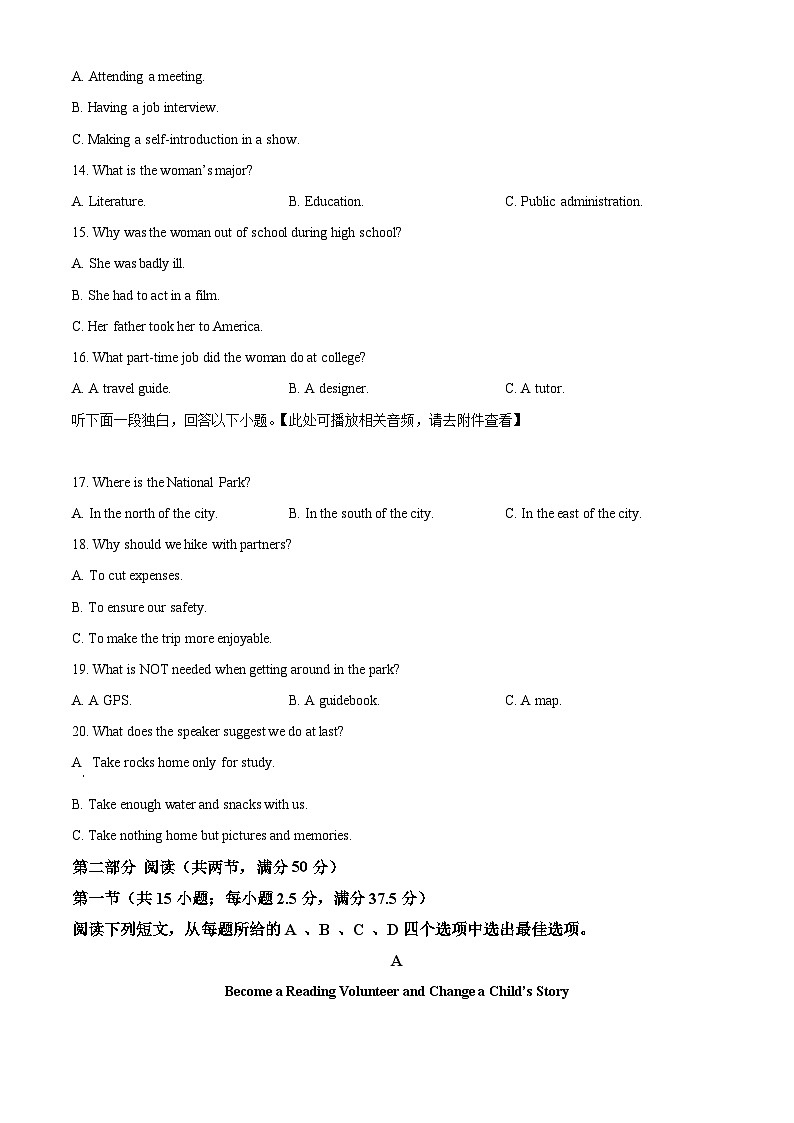 A. Attending a meeting.

B. Having a job interview.

C. Making a self-introduction in a show.

14. What is the woman's major?

A. Literature.
B. Education.
C. Public administration.

15. Why was the woman out of school during high school?

A. She was badly ill.

B. She had to act in a film.

C. Her father took her to America.

16. What part-time job did the woman do at college?

A. A travel guide.
B. A designer.
C. A tutor.

听下面一段独白，回答以下小题。【此处可播放相关音频，请去附件查看】

17. Where is the National Park?

A. In the north of the city.
B. In the south of the city.
C. In the east of the city.

18. Why should we hike with partners?

A. To cut expenses.

B. To ensure our safety.

C. To make the trip more enjoyable.

19. What is NOT needed when getting around in the park?

A. A GPS.
B. A guidebook.
C. A map.

20. What does the speaker suggest we do at last?

A. Take rocks home only for study.

B. Take enough water and snacks with us.

C. Take nothing home but pictures and memories.

第二部分 阅读（共两节，满分 50 分）

第一节（共 15 小题；每小题 2.5 分，满分 37.5 分）

阅读下列短文，从每题所给的 A 、B 、C 、D 四个选项中选出最佳选项。

A

Become a Reading Volunteer and Change a Child's Story